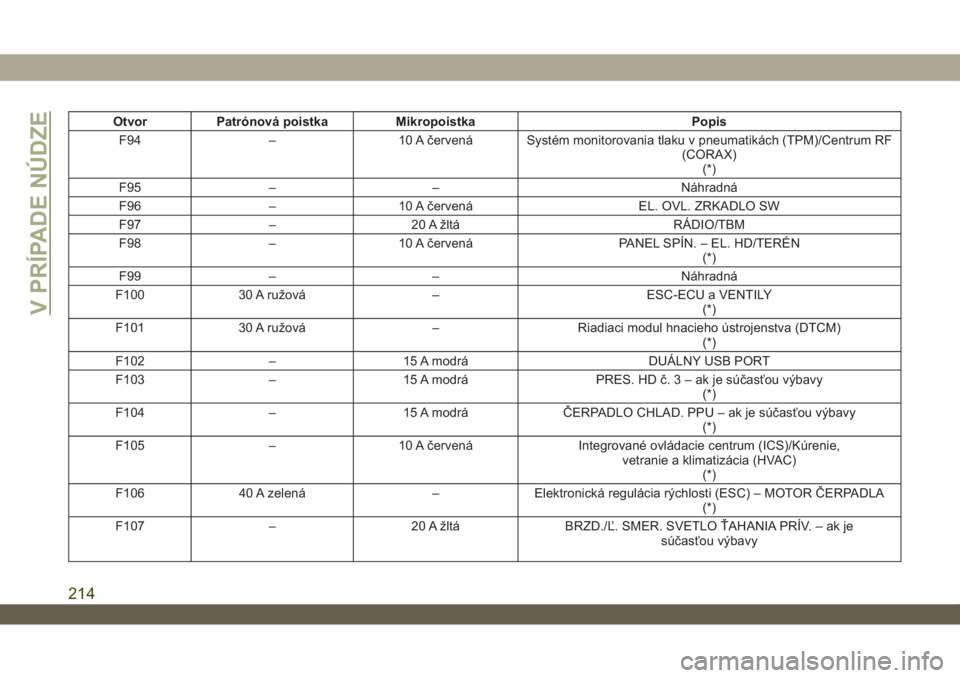 V PRÍPADE NÚDZE

| Otvor | Patrónová poistka | Mikropoistka | Popis |
|---|---|---|---|
| F94 | – | 10 A červená | Systém monitorovania tlaku v pneumatikách (TPM)/Centrum RF (CORAX) (*) |
| F95 | – | – | Náhradná |
| F96 | – | 10 A červená | EL. OVL. ZRKADLO SW |
| F97 | – | 20 A žltá | RÁDIO/TBM |
| F98 | – | 10 A červená | PANEL SPÍN. – EL. HD/TERÉN (*) |
| F99 | – | – | Náhradná |
| F100 | 30 A ružová | – | ESC-ECU a VENTILY (*) |
| F101 | 30 A ružová | – | Riadiaci modul hnacieho ústrojenstva (DTCM) (*) |
| F102 | – | 15 A modrá | DUÁLNY USB PORT |
| F103 | – | 15 A modrá | PRES. HD č. 3 – ak je súčasťou výbavy (*) |
| F104 | – | 15 A modrá | ČERPADLO CHLAD. PPU – ak je súčasťou výbavy (*) |
| F105 | – | 10 A červená | Integrované ovládacie centrum (ICS)/Kúrenie, vetranie a klimatizácia (HVAC) (*) |
| F106 | 40 A zelená | – | Elektronická regulácia rýchlosti (ESC) – MOTOR ČERPADLA (*) |
| F107 | – | 20 A žltá | BRZD./Ľ. SMER. SVETLO ŤAHANIA PRÍV. – ak je súčasťou výbavy |

214

carmanualsonline.info